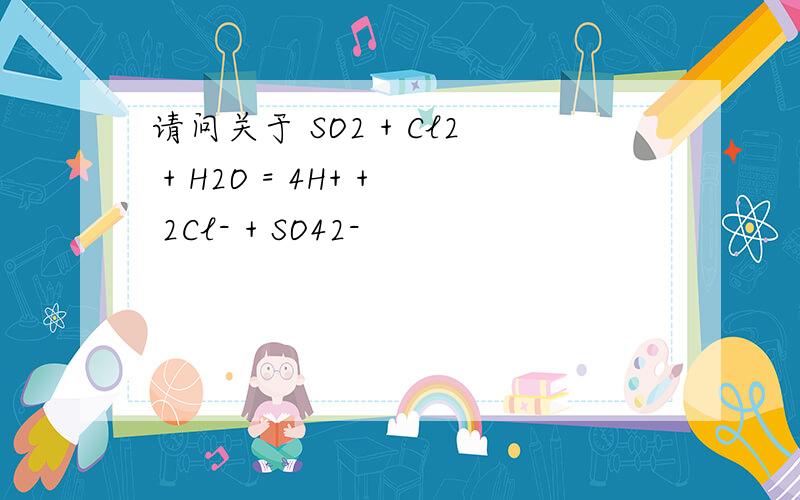 请问关于 SO2 + Cl2 + H2O = 4H+ + 2Cl- + SO42-